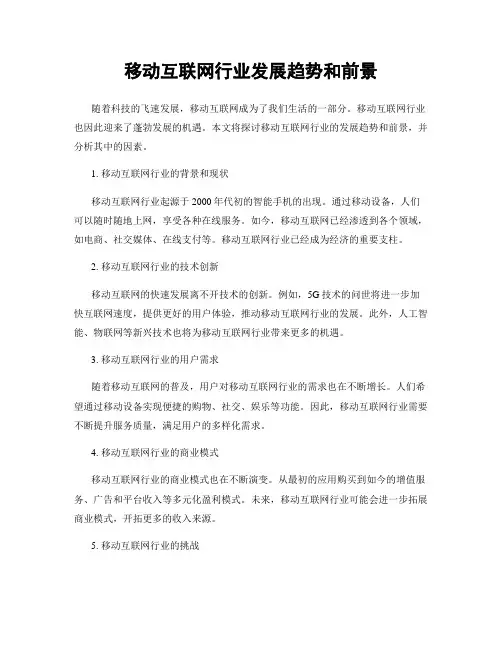 移动互联网行业发展趋势和前景

随着科技的飞速发展，移动互联网成为了我们生活的一部分。移动互联网行业也因此迎来了蓬勃发展的机遇。本文将探讨移动互联网行业的发展趋势和前景，并分析其中的因素。

1. 移动互联网行业的背景和现状

移动互联网行业起源于2000年代初的智能手机的出现。通过移动设备，人们可以随时随地上网，享受各种在线服务。如今，移动互联网已经渗透到各个领域，如电商、社交媒体、在线支付等。移动互联网行业已经成为经济的重要支柱。

2. 移动互联网行业的技术创新

移动互联网的快速发展离不开技术的创新。例如，5G技术的问世将进一步加快互联网速度，提供更好的用户体验，推动移动互联网行业的发展。此外，人工智能、物联网等新兴技术也将为移动互联网行业带来更多的机遇。

3. 移动互联网行业的用户需求

随着移动互联网的普及，用户对移动互联网行业的需求也在不断增长。人们希望通过移动设备实现便捷的购物、社交、娱乐等功能。因此，移动互联网行业需要不断提升服务质量，满足用户的多样化需求。

4. 移动互联网行业的商业模式

移动互联网行业的商业模式也在不断演变。从最初的应用购买到如今的增值服务、广告和平台收入等多元化盈利模式。未来，移动互联网行业可能会进一步拓展商业模式，开拓更多的收入来源。

5. 移动互联网行业的挑战